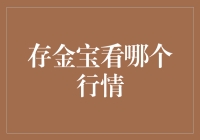 存金宝看哪个行情